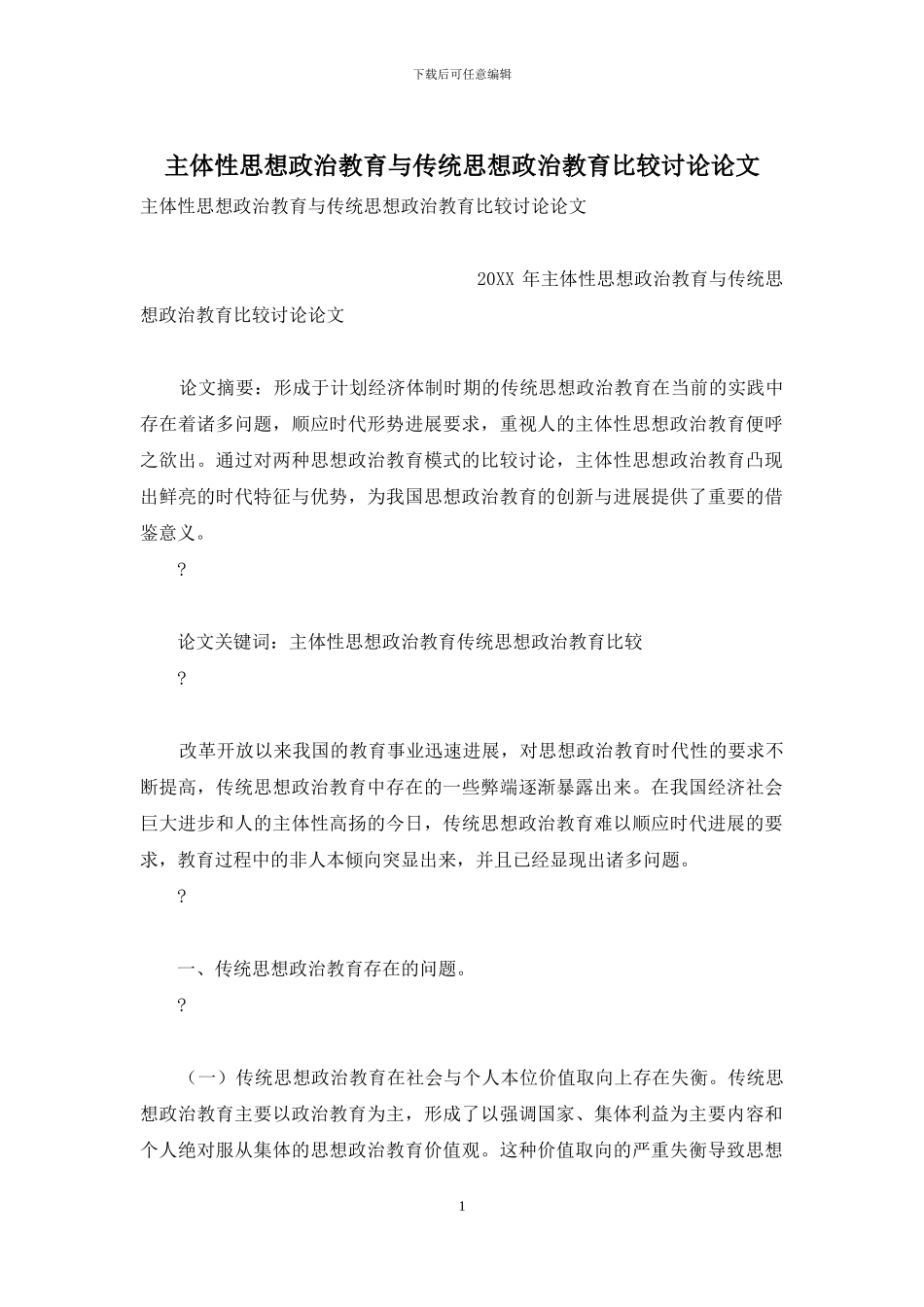 下载后可任意编辑

主体性思想政治教育与传统思想政治教育比较讨论论文

主体性思想政治教育与传统思想政治教育比较讨论论文

20XX 年主体性思想政治教育与传统思想政治教育比较讨论论文

论文摘要：形成于计划经济体制时期的传统思想政治教育在当前的实践中存在着诸多问题，顺应时代形势进展要求，重视人的主体性思想政治教育便呼之欲出。通过对两种思想政治教育模式的比较讨论，主体性思想政治教育凸现出鲜亮的时代特征与优势，为我国思想政治教育的创新与进展提供了重要的借鉴意义。

?

论文关键词：主体性思想政治教育传统思想政治教育比较

?

改革开放以来我国的教育事业迅速进展，对思想政治教育时代性的要求不断提高，传统思想政治教育中存在的一些弊端逐渐暴露出来。在我国经济社会巨大进步和人的主体性高扬的今日，传统思想政治教育难以顺应时代进展的要求，教育过程中的非人本倾向突显出来，并且已经显现出诸多问题。

?

一、传统思想政治教育存在的问题。

?

（一）传统思想政治教育在社会与个人本位价值取向上存在失衡。传统思想政治教育主要以政治教育为主，形成了以强调国家、集体利益为主要内容和个人绝对服从集体的思想政治教育价值观。这种价值取向的严重失衡导致思想

1